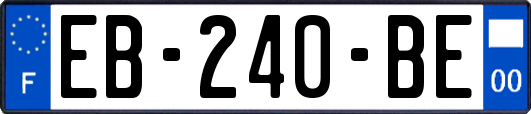 F
EB-240-BE
00